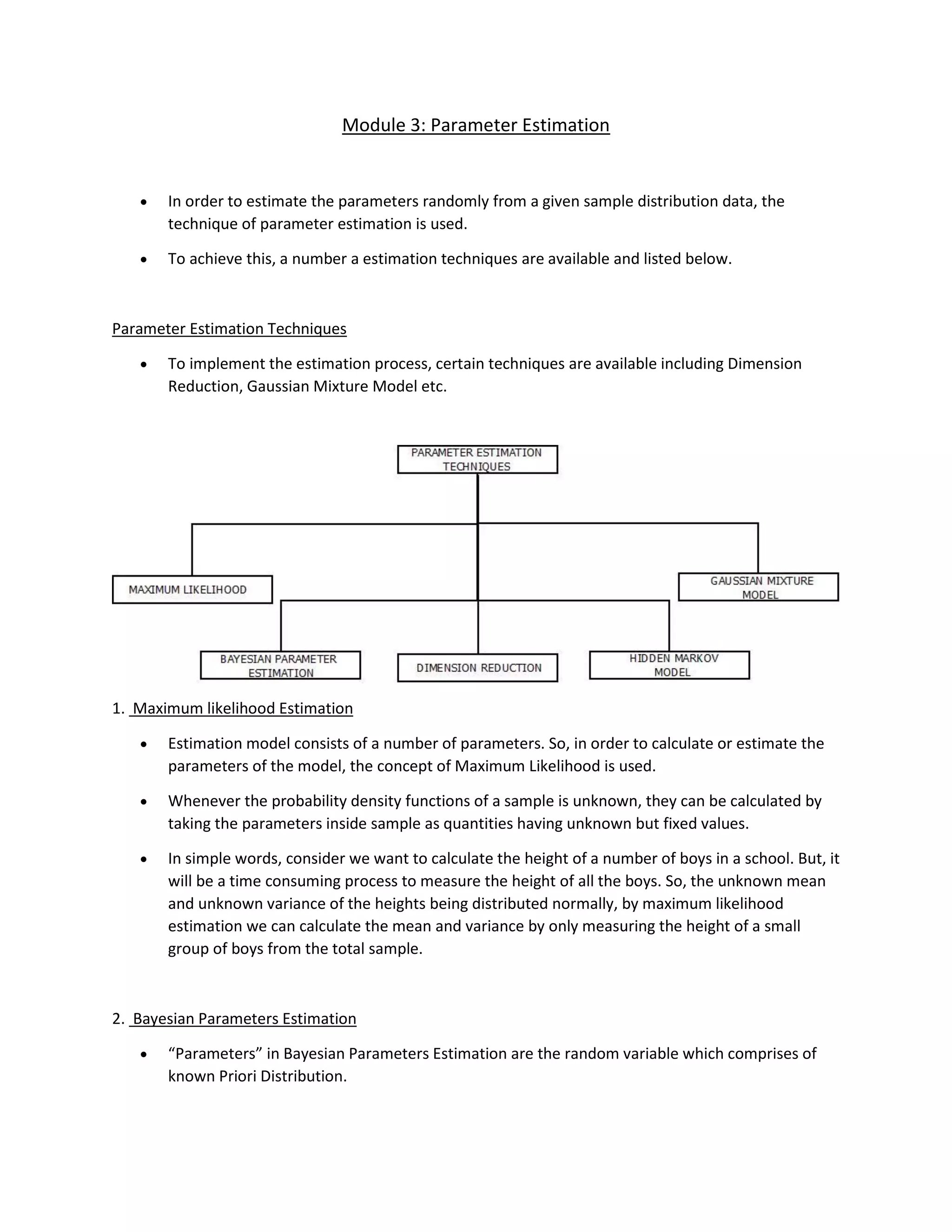 Module 3: Parameter Estimation

• In order to estimate the parameters randomly from a given sample distribution data, the technique of parameter estimation is used.

• To achieve this, a number a estimation techniques are available and listed below.

Parameter Estimation Techniques

• To implement the estimation process, certain techniques are available including Dimension Reduction, Gaussian Mixture Model etc.

PARAMETER ESTIMATION TECHNIQUES

MAXIMUM LIKELIHOOD

GAUSSIAN MIXTURE MODEL

BAYESIAN PARAMETER ESTIMATION

DIMENSION REDUCTION

HIDDEN MARKOV MODEL

1. Maximum likelihood Estimation

• Estimation model consists of a number of parameters. So, in order to calculate or estimate the parameters of the model, the concept of Maximum Likelihood is used.

• Whenever the probability density functions of a sample is unknown, they can be calculated by taking the parameters inside sample as quantities having unknown but fixed values.

• In simple words, consider we want to calculate the height of a number of boys in a school. But, it will be a time consuming process to measure the height of all the boys. So, the unknown mean and unknown variance of the heights being distributed normally, by maximum likelihood estimation we can calculate the mean and variance by only measuring the height of a small group of boys from the total sample.

2. Bayesian Parameters Estimation

• “Parameters” in Bayesian Parameters Estimation are the random variable which comprises of known Priori Distribution.